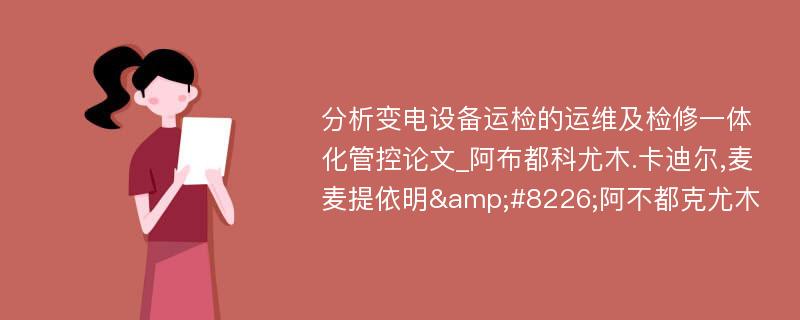 分析变电设备运检的运维及检修一体化管控论文_阿布都科尤木.卡迪尔,麦麦提依明&amp;#8226;阿不都克尤木